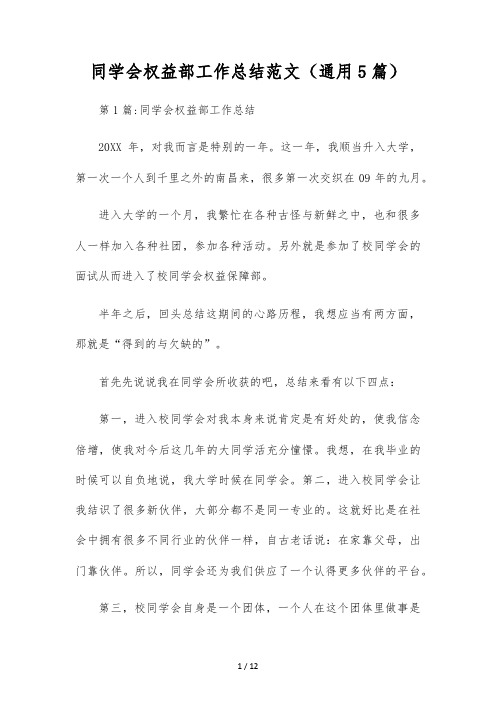 同学会权益部工作总结范文（通用5篇）

第1篇:同学会权益部工作总结

20XX 年，对我而言是特别的一年。这一年，我顺当升入大学，第一次一个人到千里之外的南昌来，很多第一次交织在09年的九月。

进入大学的一个月，我繁忙在各种古怪与新鲜之中，也和很多人一样加入各种社团，参加各种活动。另外就是参加了校同学会的面试从而进入了校同学会权益保障部。

半年之后，回头总结这期间的心路历程，我想应当有两方面，那就是“得到的与欠缺的”。

首先先说说我在同学会所收获的吧，总结来看有以下四点：

第一，进入校同学会对我本身来说肯定是有好处的，使我信念倍增，使我对今后这几年的大同学活充分憧憬。我想，在我毕业的时候可以自负地说，我大学时候在同学会。第二，进入校同学会让我结识了很多新伙伴，大部分都不是同一专业的。这就好比是在社会中拥有很多不同行业的伙伴一样，自古老话说：在家靠父母，出门靠伙伴。所以，同学会还为我们供应了一个认得更多伙伴的平台。

第三，校同学会自身是一个团体，一个人在这个团体里做事是

1 / 12